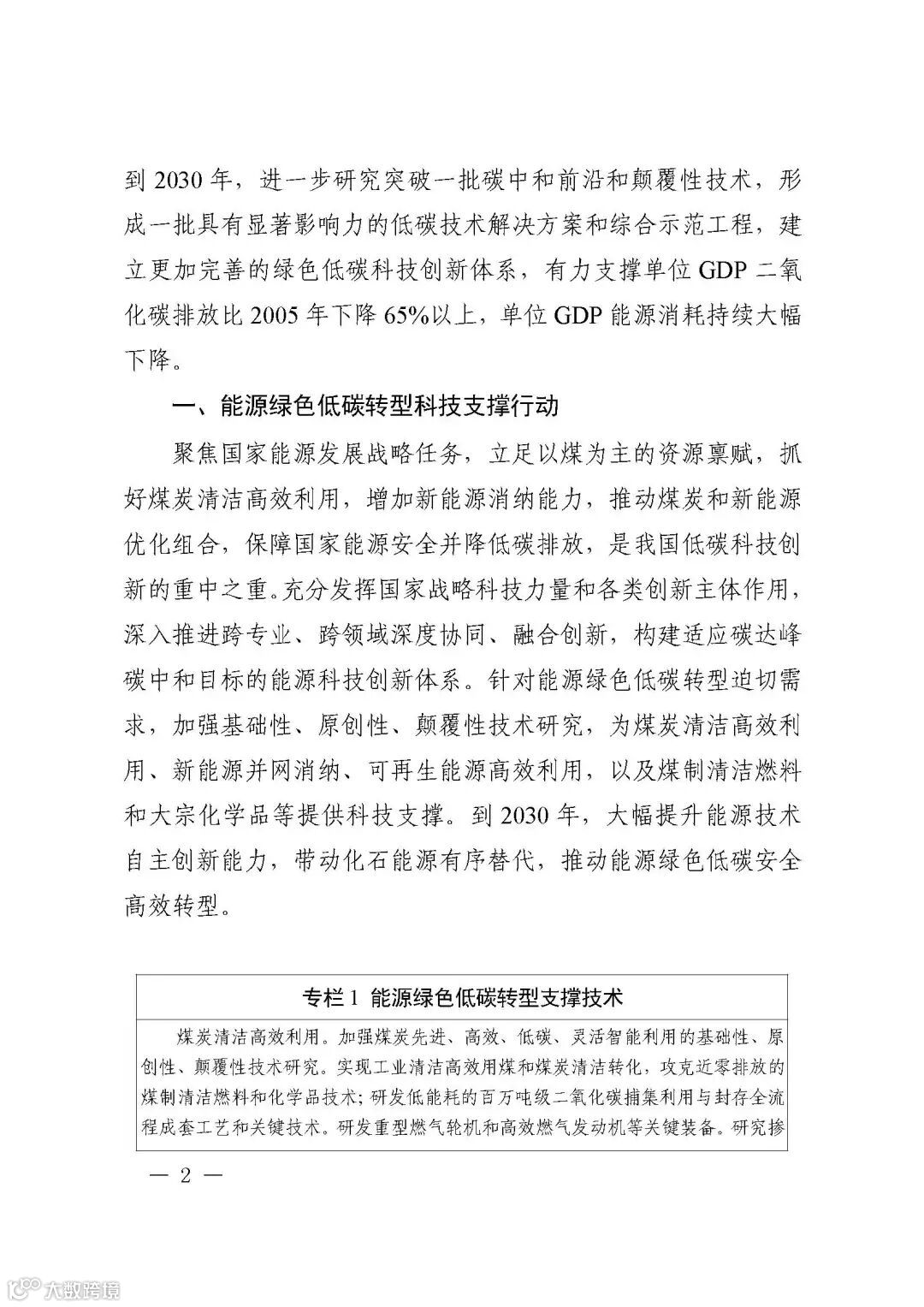 到 2030 年，进一步研究突破一批碳中和前沿和颠覆性技术，形成一批具有显著影响力的低碳技术解决方案和综合示范工程，建立更加完善的绿色低碳科技创新体系，有力支撑单位 GDP 二氧化碳排放比 2005 年下降 65%以上，单位 GDP 能源消耗持续大幅下降。

一、能源绿色低碳转型科技支撑行动

聚焦国家能源发展战略任务，立足以煤为主的资源禀赋，抓好煤炭清洁高效利用，增加新能源消纳能力，推动煤炭和新能源优化组合，保障国家能源安全并降低碳排放，是我国低碳科技创新的重中之重。充分发挥国家战略科技力量和各类创新主体作用，深入推进跨专业、跨领域深度协同、融合创新，构建适应碳达峰碳中和目标的能源科技创新体系。针对能源绿色低碳转型迫切需求，加强基础性、原创性、颠覆性技术研究，为煤炭清洁高效利用、新能源并网消纳、可再生能源高效利用，以及煤制清洁燃料和大宗化学品等提供科技支撑。到 2030 年，大幅提升能源技术自主创新能力，带动化石能源有序替代，推动能源绿色低碳安全高效转型。

专栏 1 能源绿色低碳转型支撑技术

煤炭清洁高效利用。加强煤炭先进、高效、低碳、灵活智能利用的基础性、原创性、颠覆性技术研究。实现工业清洁高效用煤和煤炭清洁转化，攻克近零排放的煤制清洁燃料和化学品技术；研发低能耗的百万吨级二氧化碳捕集利用与封存全流程成套工艺和关键技术。研发重型燃气轮机和高效燃气发动机等关键装备。研究掺

— 2 —

大数跨境